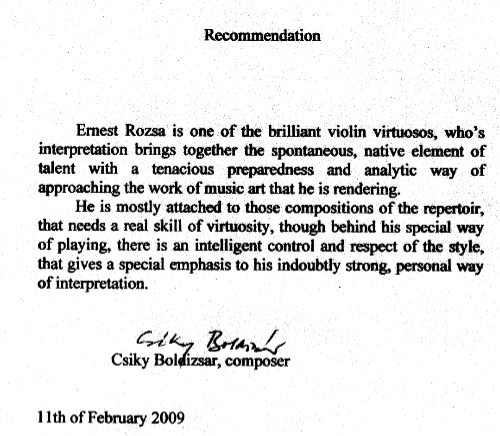 Recommendation

Ernest Rozsa is one of the brilliant violin virtuosos, who's interpretation brings together the spontaneous, native element of talent with a tenacious preparedness and analytic way of approaching the work of music art that he is rendering.

He is mostly attached to those compositions of the repertoir, that needs a real skill of virtuosity, though behind his special way of playing, there is an intelligent control and respect of the style, that gives a special emphasis to his indoubtly strong, personal way of interpretation.

Csiky Boldizsar

Csiky Boldizsar, composer

11th of February 2009